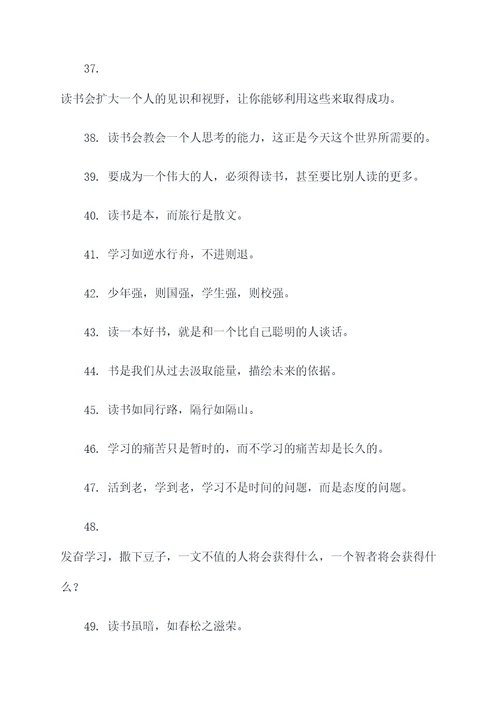 37.

读书会扩大一个人的见识和视野，让你能够利用这些来取得成功。

38. 读书会教会一个人思考的能力，这正是今天这个世界所需要的。

39. 要成为一个伟大的人，必须得读书，甚至要比别人读的更多。

40. 读书是本，而旅行是散文。

41. 学习如逆水行舟，不进则退。

42. 少年强，则国强，学生强，则校强。

43. 读一本好书，就是和一个比自己聪明的人谈话。

44. 书是我们从过去汲取能量，描绘未来的依据。

45. 读书如同行路，隔行如隔山。

46. 学习的痛苦只是暂时的，而不学习的痛苦却是长久的。

47. 活到老，学到老，学习不是时间的问题，而是态度的问题。

48.

发奋学习，撒下豆子，一文不值的人将会获得什么，一个智者将会获得什么？

49. 读书虽暗，如春松之滋荣。